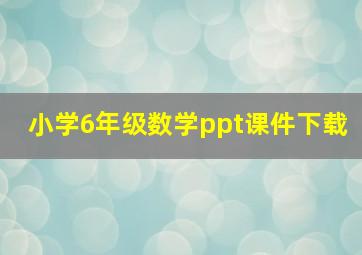 小学6年级数学ppt课件下载